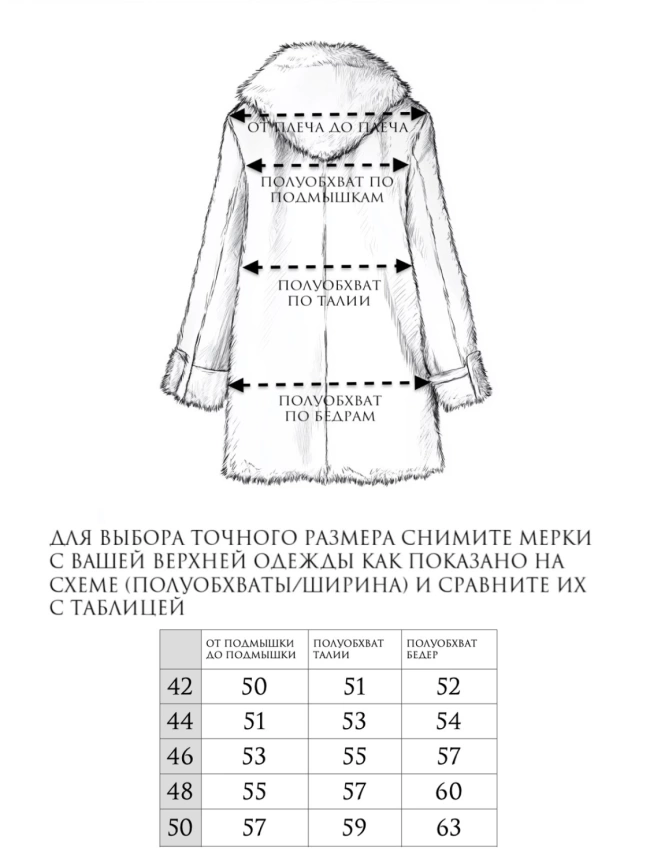 ОТ ПЛЕЧА ДО ПЛЕЧА

ПОЛУОБХВАТ ПО ПОДМЫШКАМ

ПОЛУОБХВАТ ПО ТАЛИИ

ПОЛУОБХВАТ ПО БЕДРАМ

ДЛЯ ВЫБОРА ТОЧНОГО РАЗМЕРА СНИМИТЕ МЕРКИ С ВАШЕЙ ВЕРХНЕЙ ОДЕЖДЫ КАК ПОКАЗАНО НА СХЕМЕ (ПОЛУОБХВАТЫ/ШИРИНА) И СРАВНИТЕ ИХ С ТАБЛИЦЕЙ

| | ОТ ПОДМЫШКИ ДО ПОДМЫШКИ | ПОЛУОБХВАТ ТАЛИИ | ПОЛУОБХВАТ БЕДЕР |
|---|---|---|---|
| 42 | 50 | 51 | 52 |
| 44 | 51 | 53 | 54 |
| 46 | 53 | 55 | 57 |
| 48 | 55 | 57 | 60 |
| 50 | 57 | 59 | 63 |